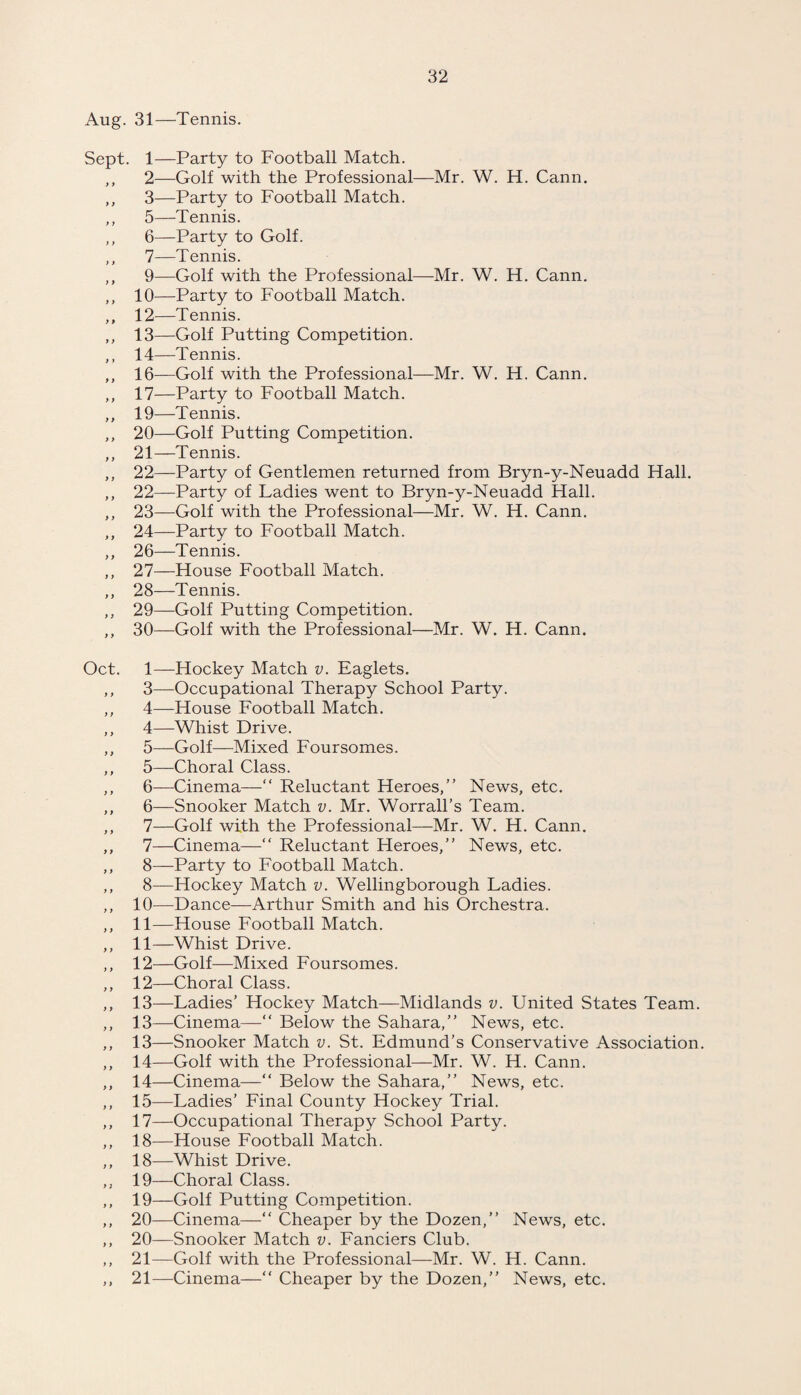 32

Aug. 31—Tennis.

Sept. 1—Party to Football Match.
,, 2—Golf with the Professional—Mr. W. H. Cann.
,, 3—Party to Football Match.
,, 5—Tennis.
,, 6—Party to Golf.
,, 7—Tennis.
,, 9—Golf with the Professional—Mr. W. H. Cann.
,, 10—Party to Football Match.
,, 12—Tennis.
,, 13—Golf Putting Competition.
,, 14—Tennis.
,, 16—Golf with the Professional—Mr. W. H. Cann.
,, 17—Party to Football Match.
,, 19—Tennis.
,, 20—Golf Putting Competition.
,, 21—Tennis.
,, 22—Party of Gentlemen returned from Bryn-y-Neuadd Hall.
,, 22—Party of Ladies went to Bryn-y-Neuadd Hall.
,, 23—Golf with the Professional—Mr. W. H. Cann.
,, 24—Party to Football Match.
,, 26—Tennis.
,, 27—House Football Match.
,, 28—Tennis.
,, 29—Golf Putting Competition.
,, 30—Golf with the Professional—Mr. W. H. Cann.

Oct. 1—Hockey Match v. Eaglets.
,, 3—Occupational Therapy School Party.
,, 4—House Football Match.
,, 4—Whist Drive.
,, 5—Golf—Mixed Foursomes.
,, 5—Choral Class.
,, 6—Cinema—" Reluctant Heroes," News, etc.
,, 6—Snooker Match v. Mr. Worrall's Team.
,, 7—Golf with the Professional—Mr. W. H. Cann.
,, 7—Cinema—" Reluctant Heroes," News, etc.
,, 8—Party to Football Match.
,, 8—Hockey Match v. Wellingborough Ladies.
,, 10—Dance—Arthur Smith and his Orchestra.
,, 11—House Football Match.
,, 11—Whist Drive.
,, 12—Golf—Mixed Foursomes.
,, 12—Choral Class.
,, 13—Ladies' Hockey Match—Midlands v. United States Team.
,, 13—Cinema—" Below the Sahara," News, etc.
,, 13—Snooker Match v. St. Edmund's Conservative Association.
,, 14—Golf with the Professional—Mr. W. H. Cann.
,, 14—Cinema—" Below the Sahara," News, etc.
,, 15—Ladies' Final County Hockey Trial.
,, 17—Occupational Therapy School Party.
,, 18—House Football Match.
,, 18—Whist Drive.
,, 19—Choral Class.
,, 19—Golf Putting Competition.
,, 20—Cinema—" Cheaper by the Dozen," News, etc.
,, 20—Snooker Match v. Fanciers Club.
,, 21—Golf with the Professional—Mr. W. H. Cann.
,, 21—Cinema—" Cheaper by the Dozen," News, etc.